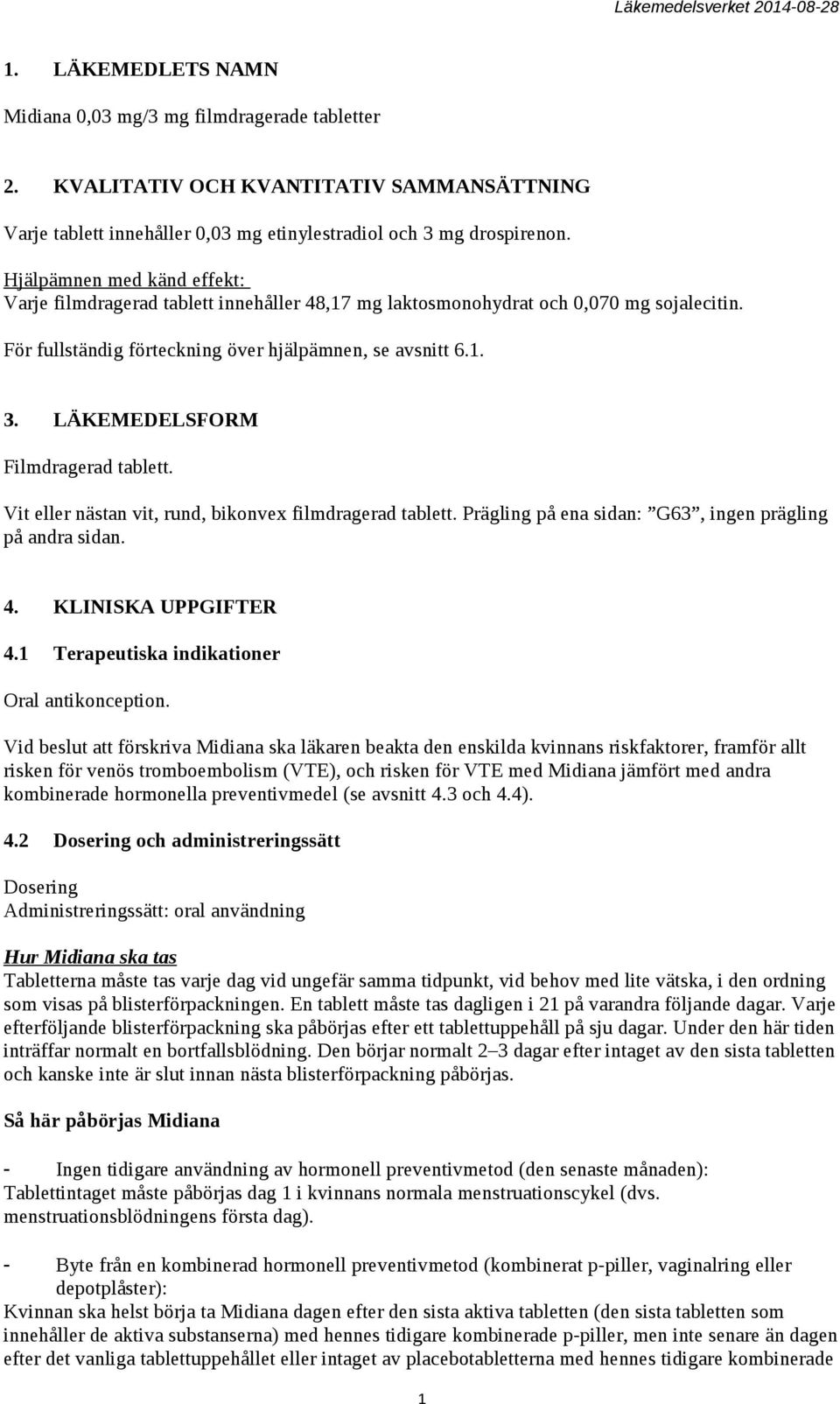 Läkemedelsverket 2014-08-28

1. LÄKEMEDLETS NAMN

Midiana 0,03 mg/3 mg filmdragerade tabletter

2. KVALITATIV OCH KVANTITATIV SAMMANSÄTTNING

Varje tablett innehåller 0,03 mg etinylestradiol och 3 mg drospirenon.

Hjälpämnen med känd effekt:
Varje filmdragerad tablett innehåller 48,17 mg laktosmonohydrat och 0,070 mg sojalecitin.

För fullständig förteckning över hjälpämnen, se avsnitt 6.1.

3. LÄKEMEDELSFORM

Filmdragerad tablett.

Vit eller nästan vit, rund, bikonvex filmdragerad tablett. Prägling på ena sidan: ”G63”, ingen prägling på andra sidan.

4. KLINISKA UPPGIFTER

4.1 Terapeutiska indikationer

Oral antikonception.

Vid beslut att förskriva Midiana ska läkaren beakta den enskilda kvinnans riskfaktorer, framför allt risken för venös tromboembolism (VTE), och risken för VTE med Midiana jämfört med andra kombinerade hormonella preventivmedel (se avsnitt 4.3 och 4.4).

4.2 Dosering och administreringssätt

Dosering
Administreringssätt: oral användning

Hur Midiana ska tas
Tabletterna måste tas varje dag vid ungefär samma tidpunkt, vid behov med lite vätska, i den ordning som visas på blisterförpackningen. En tablett måste tas dagligen i 21 på varandra följande dagar. Varje efterföljande blisterförpackning ska påbörjas efter ett tablettuppehåll på sju dagar. Under den här tiden inträffar normalt en bortfallsblödning. Den börjar normalt 2–3 dagar efter intaget av den sista tabletten och kanske inte är slut innan nästa blisterförpackning påbörjas.

Så här påbörjas Midiana

- Ingen tidigare användning av hormonell preventivmetod (den senaste månaden):
Tablettintaget måste påbörjas dag 1 i kvinnans normala menstruationscykel (dvs. menstruationsblödningens första dag).

- Byte från en kombinerad hormonell preventivmetod (kombinerat p-piller, vaginalring eller depotplåster):
Kvinnan ska helst börja ta Midiana dagen efter den sista aktiva tabletten (den sista tabletten som innehåller de aktiva substanserna) med hennes tidigare kombinerade p-piller, men inte senare än dagen efter det vanliga tablettuppehållet eller intaget av placebotabletterna med hennes tidigare kombinerade

1